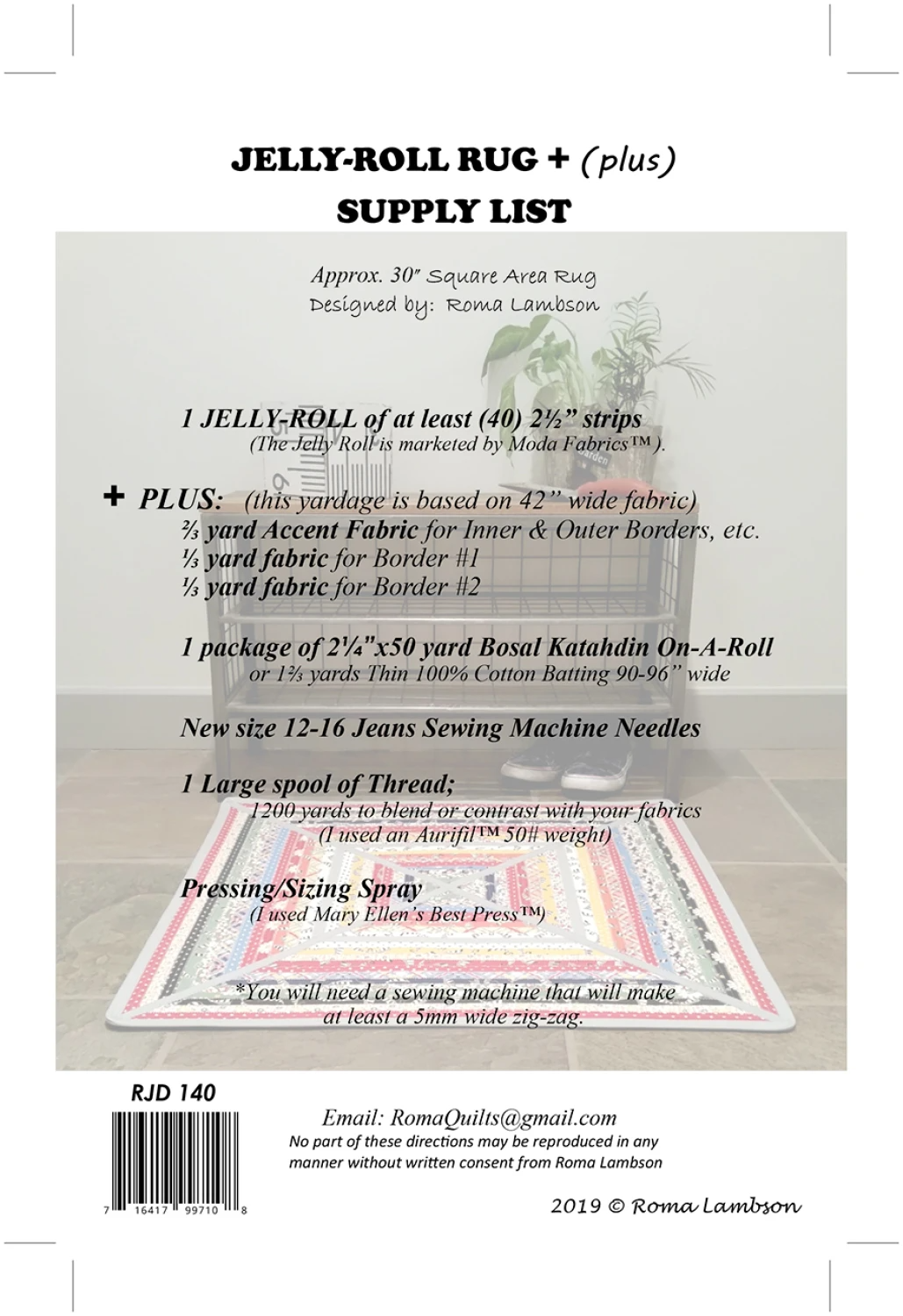 JELLY-ROLL RUG + (plus)
SUPPLY LIST

Approx. 30" Square Area Rug
Designed by: Roma Lambson

1 JELLY-ROLL of at least (40) 2½" strips
(The Jelly Roll is marketed by Moda Fabrics™).

+ PLUS: (this yardage is based on 42" wide fabric)
⅔ yard Accent Fabric for Inner & Outer Borders, etc.
⅓ yard fabric for Border #1
⅓ yard fabric for Border #2

1 package of 2¼"x50 yard Bosal Katahdin On-A-Roll
or 1⅔ yards Thin 100% Cotton Batting 90-96" wide

New size 12-16 Jeans Sewing Machine Needles

1 Large spool of Thread;
1200 yards to blend or contrast with your fabrics
(I used an Aurifil™ 50# weight)

Pressing/Sizing Spray
(I used Mary Ellen's Best Press™)

*You will need a sewing machine that will make at least a 5mm wide zig-zag.

RJD 140

7 16417 99710 8

Email: RomaQuilts@gmail.com
No part of these directions may be reproduced in any manner without written consent from Roma Lambson

2019 © Roma Lambson